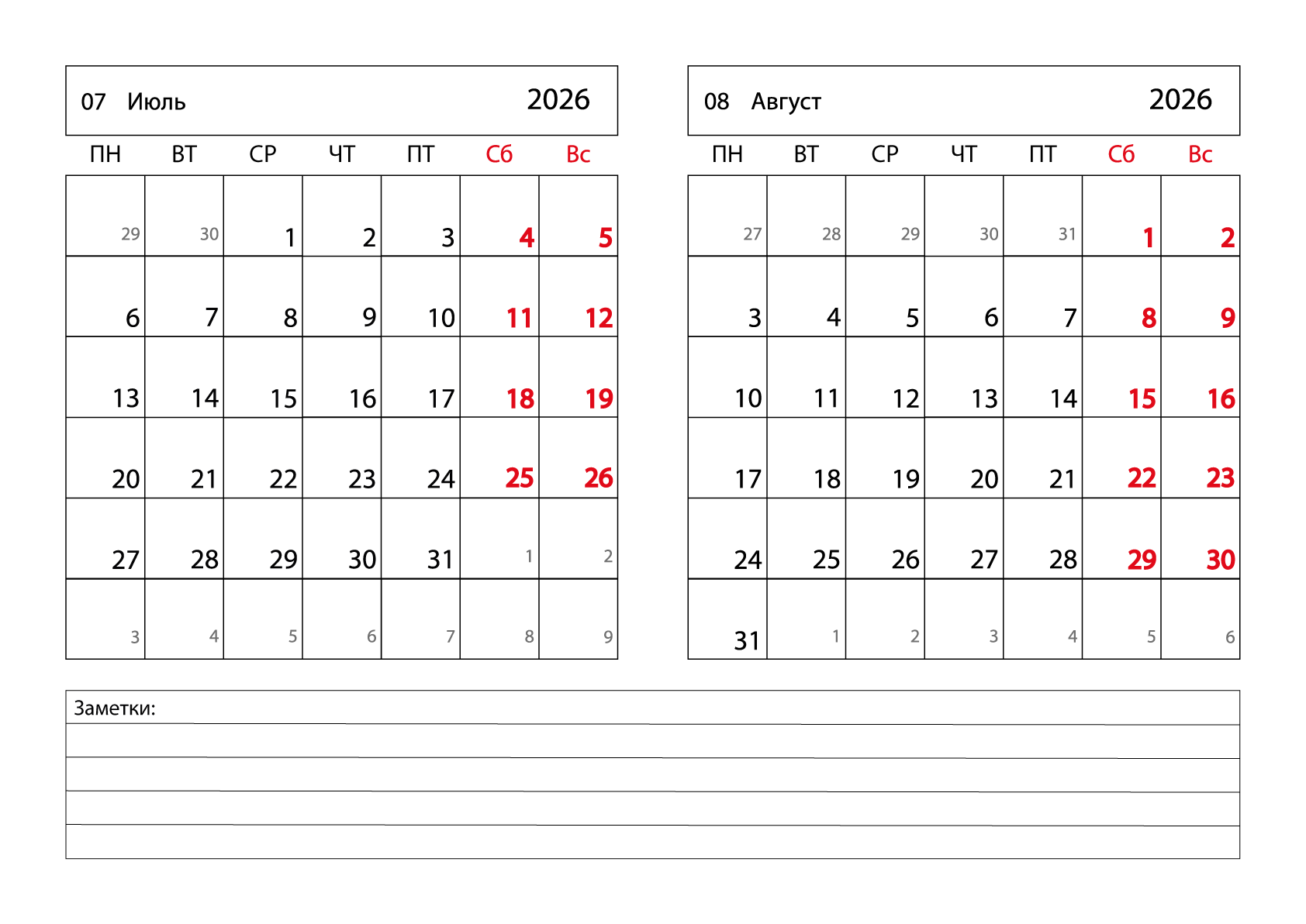 07 Июль 2026

| ПН | ВТ | СР | ЧТ | ПТ | Сб | Вс |
|---|---|---|---|---|---|---|
| 29 | 30 | 1 | 2 | 3 | 4 | 5 |
| 6 | 7 | 8 | 9 | 10 | 11 | 12 |
| 13 | 14 | 15 | 16 | 17 | 18 | 19 |
| 20 | 21 | 22 | 23 | 24 | 25 | 26 |
| 27 | 28 | 29 | 30 | 31 | 1 | 2 |
| 3 | 4 | 5 | 6 | 7 | 8 | 9 |

08 Август 2026

| ПН | ВТ | СР | ЧТ | ПТ | Сб | Вс |
|---|---|---|---|---|---|---|
| 27 | 28 | 29 | 30 | 31 | 1 | 2 |
| 3 | 4 | 5 | 6 | 7 | 8 | 9 |
| 10 | 11 | 12 | 13 | 14 | 15 | 16 |
| 17 | 18 | 19 | 20 | 21 | 22 | 23 |
| 24 | 25 | 26 | 27 | 28 | 29 | 30 |
| 31 | 1 | 2 | 3 | 4 | 5 | 6 |

Заметки: